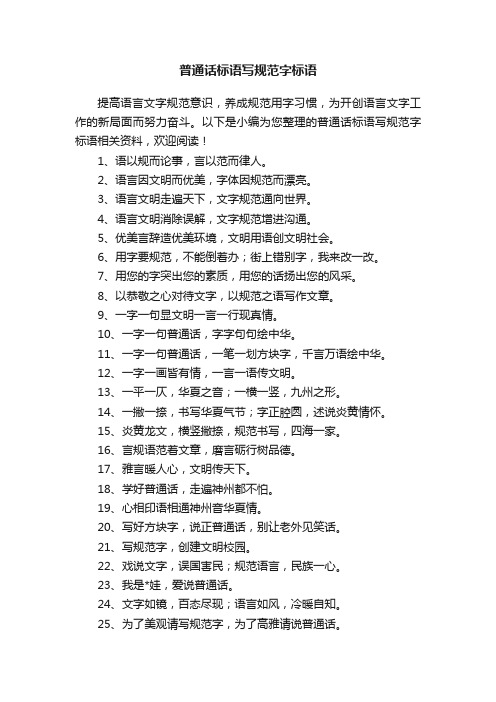 普通话标语写规范字标语

提高语言文字规范意识，养成规范用字习惯，为开创语言文字工作的新局面而努力奋斗。以下是小编为您整理的普通话标语写规范字标语相关资料，欢迎阅读！

1、语以规而论事，言以范而律人。

2、语言因文明而优美，字体因规范而漂亮。

3、语言文明走遍天下，文字规范通向世界。

4、语言文明消除误解，文字规范增进沟通。

5、优美言辞造优美环境，文明用语创文明社会。

6、用字要规范，不能倒着办；街上错别字，我来改一改。

7、用您的字突出您的素质，用您的话扬出您的风采。

8、以恭敬之心对待文字，以规范之语写作文章。

9、一字一句显文明一言一行现真情。

10、一字一句普通话，字字句句绘中华。

11、一字一句普通话，一笔一划方块字，千言万语绘中华。

12、一字一画皆有情，一言一语传文明。

13、一平一仄，华夏之音；一横一竖，九州之形。

14、一撇一捺，书写华夏气节；字正腔圆，述说炎黄情怀。

15、炎黄龙文，横竖撇捺，规范书写，四海一家。

16、言规语范着文章，磨言砺行树品德。

17、雅言暖人心，文明传天下。

18、学好普通话，走遍神州都不怕。

19、心相印语相通神州音华夏情。

20、写好方块字，说正普通话，别让老外见笑话。

21、写规范字，创建文明校园。

22、戏说文字，误国害民；规范语言，民族一心。

23、我是*娃，爱说普通话。

24、文字如镜，百态尽现；语言如风，冷暖自知。

25、为了美观请写规范字，为了高雅请说普通话。